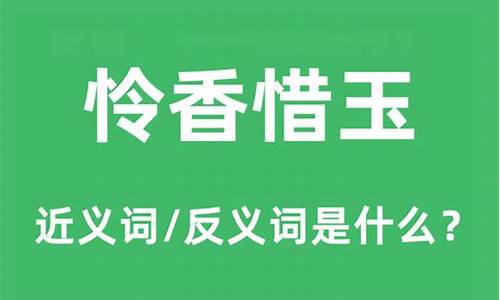 怜香惜玉

近义词/反义词是什么？